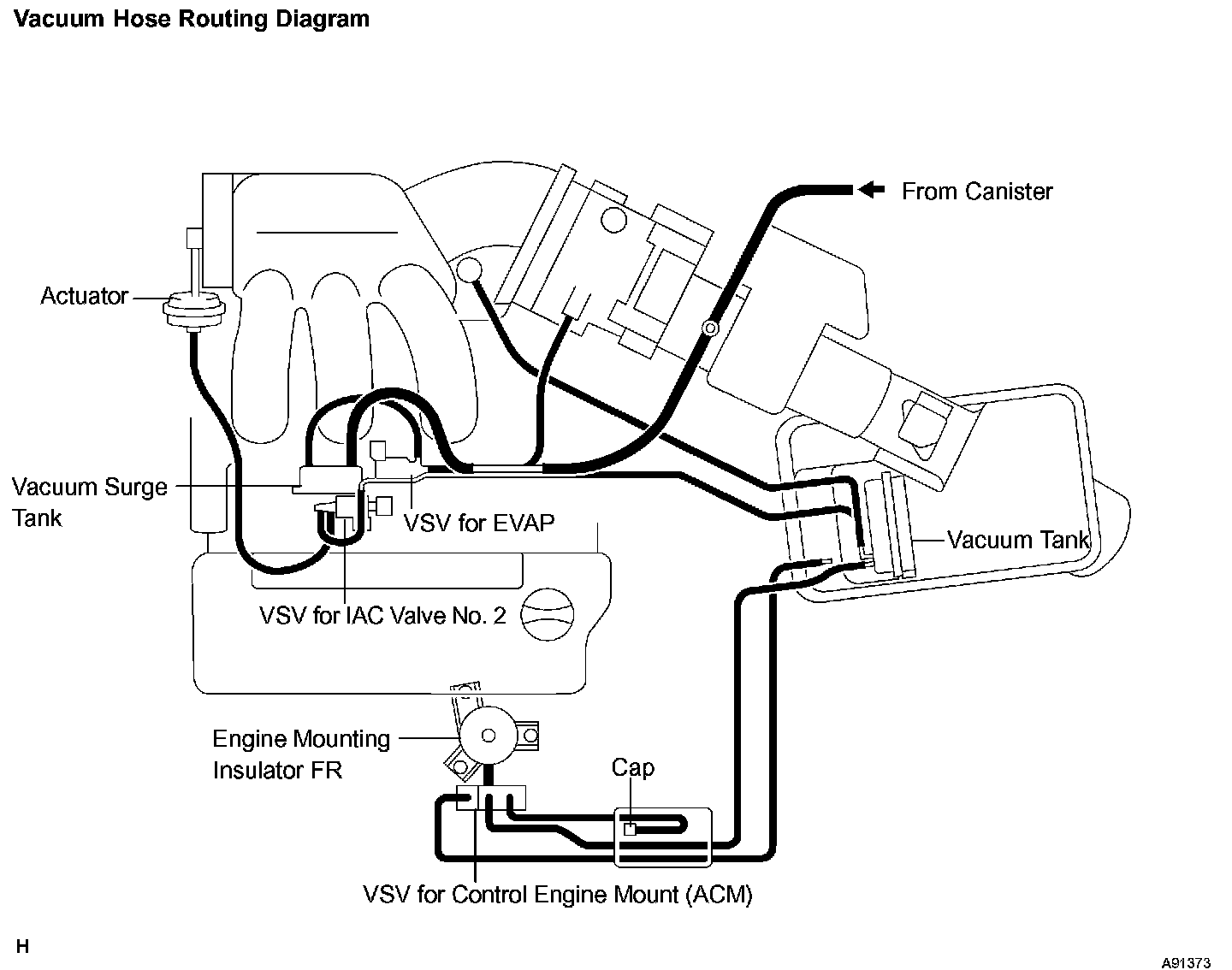 Vacuum Hose Routing Diagram

From Canister

Actuator

Vacuum Surge Tank

VSV for EVAP

Vacuum Tank

VSV for IAC Valve No. 2

Engine Mounting Insulator FR

Cap

VSV for Control Engine Mount (ACM)

H

A91373